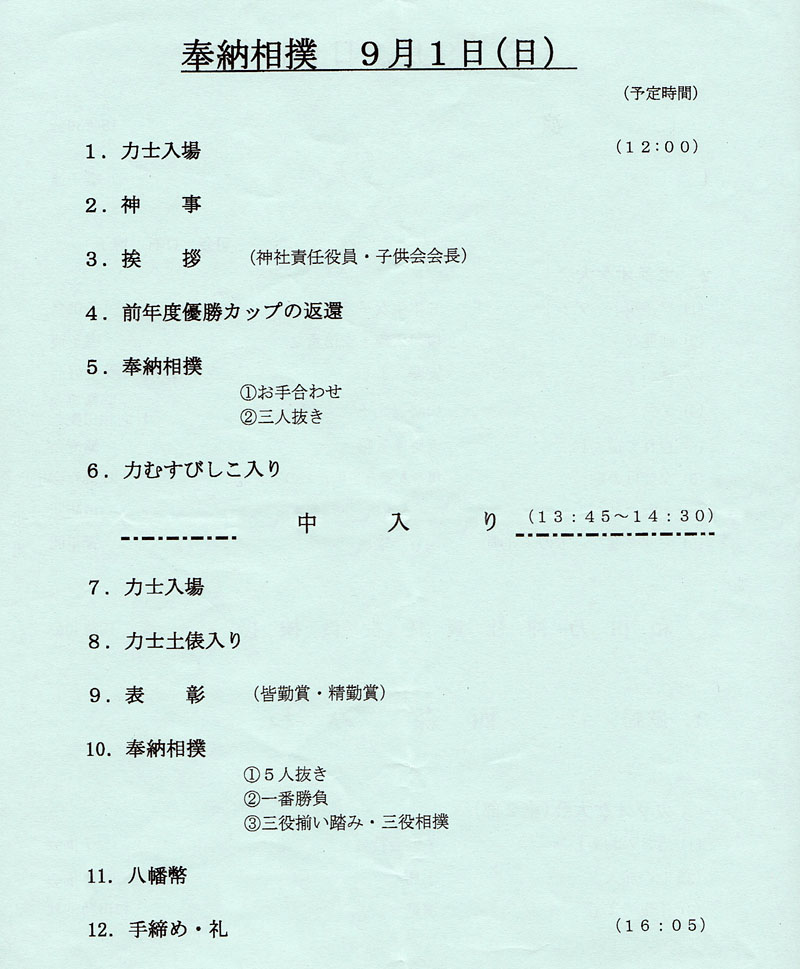 奉納相撲　９月１日（日）

（予定時間）

１．力士入場　（12:00）

２．神　事

３．挨　拶　（神社責任役員・子供会会長）

４．前年度優勝カップの返還

５．奉納相撲
①お手合わせ
②三人抜き

６．力むすびしこ入り

中　入　り　（13:45～14:30）

７．力士入場

８．力士土俵入り

９．表　彰　（皆勤賞・精勤賞）

10．奉納相撲
①５人抜き
②一番勝負
③三役揃い踏み・三役相撲

11．八幡幣

12．手締め・礼　（16:05）